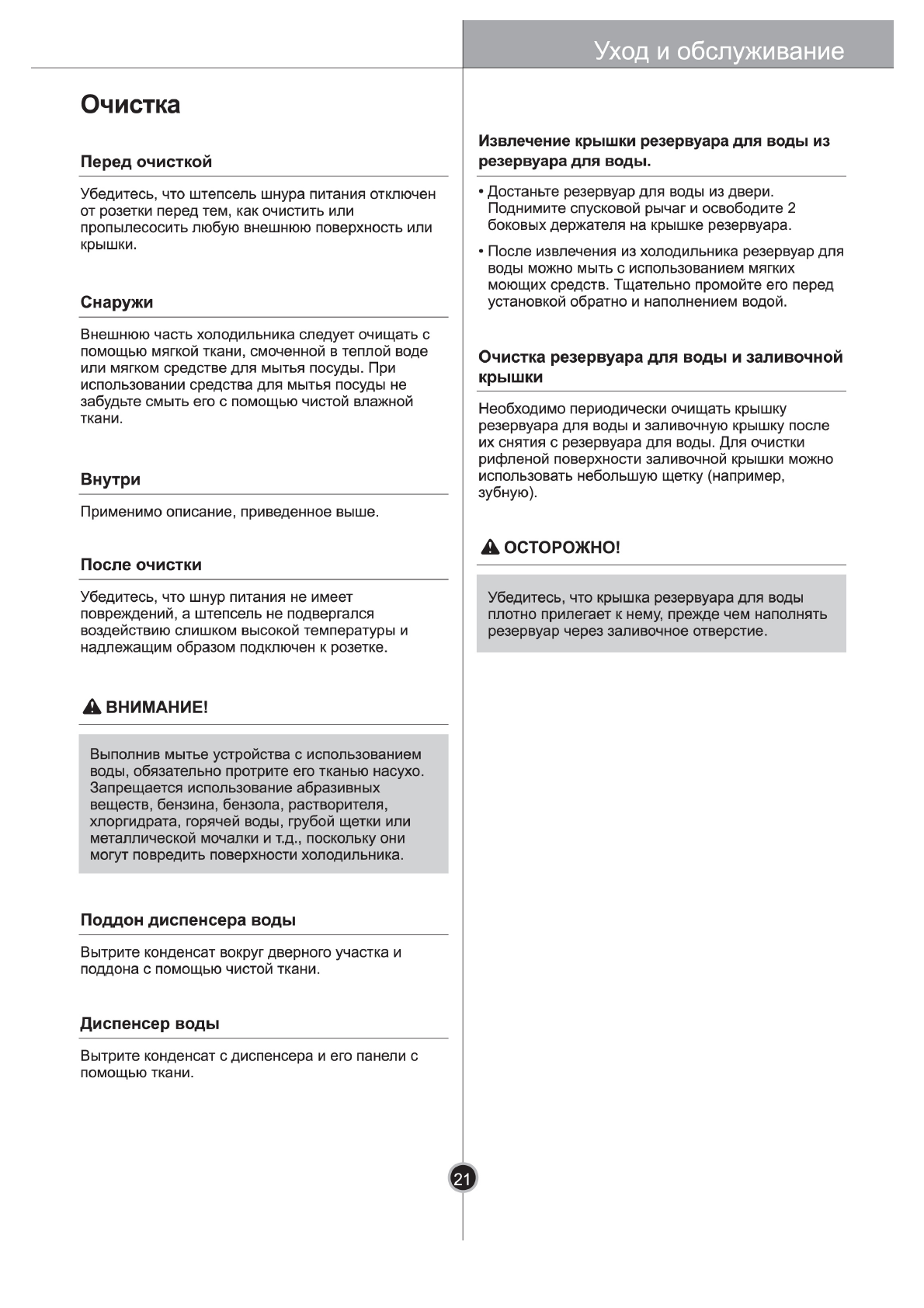 Уход и обслуживание

Очистка

Перед очисткой

Убедитесь, что штепсель шнура питания отключен от розетки перед тем, как очистить или пропылесосить любую внешнюю поверхность или крышки.

Снаружи

Внешнюю часть холодильника следует очищать с помощью мягкой ткани, смоченной в теплой воде или мягком средстве для мытья посуды. При использовании средства для мытья посуды не забудьте смыть его с помощью чистой влажной ткани.

Внутри

Применимо описание, приведенное выше.

После очистки

Убедитесь, что шнур питания не имеет повреждений, а штепсель не подвергался воздействию слишком высокой температуры и надлежащим образом подключен к розетке.

ВНИМАНИЕ!

Выполнив мытье устройства с использованием воды, обязательно протрите его тканью насухо. Запрещается использование абразивных веществ, бензина, бензола, растворителя, хлоргидрата, горячей воды, грубой щетки или металлической мочалки и т.д., поскольку они могут повредить поверхности холодильника.

Поддон диспенсера воды

Вытрите конденсат вокруг дверного участка и поддона с помощью чистой ткани.

Диспенсер воды

Вытрите конденсат с диспенсера и его панели с помощью ткани.

Извлечение крышки резервуара для воды из резервуара для воды.

• Достаньте резервуар для воды из двери. Поднимите спусковой рычаг и освободите 2 боковых держателя на крышке резервуара.

• После извлечения из холодильника резервуар для воды можно мыть с использованием мягких моющих средств. Тщательно промойте его перед установкой обратно и наполнением водой.

Очистка резервуара для воды и заливочной крышки

Необходимо периодически очищать крышку резервуара для воды и заливочную крышку после их снятия с резервуара для воды. Для очистки рифленой поверхности заливочной крышки можно использовать небольшую щетку (например, зубную).

ОСТОРОЖНО!

Убедитесь, что крышка резервуара для воды плотно прилегает к нему, прежде чем наполнять резервуар через заливочное отверстие.

21